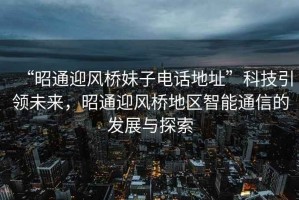 “昭通迎风桥妹子电话地址”科技引领未来，昭通迎风桥地区智能通信的发展与探索